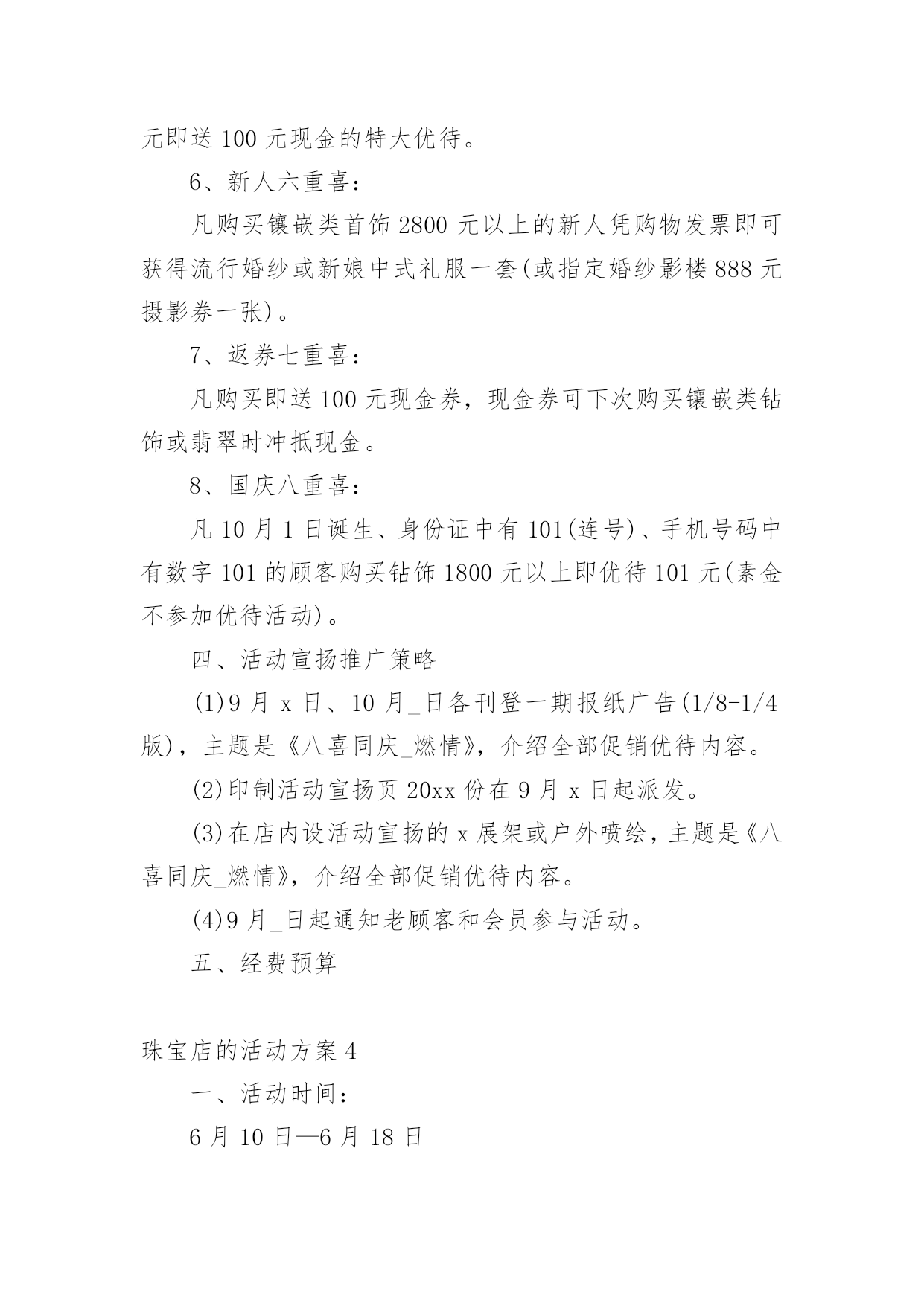 元即送 100 元现金的特大优待。

6、新人六重喜：

凡购买镶嵌类首饰 2800 元以上的新人凭购物发票即可获得流行婚纱或新娘中式礼服一套(或指定婚纱影楼 888 元摄影券一张)。

7、返券七重喜：

凡购买即送 100 元现金券，现金券可下次购买镶嵌类钻饰或翡翠时冲抵现金。

8、国庆八重喜：

凡 10 月 1 日诞生、身份证中有 101(连号)、手机号码中有数字 101 的顾客购买钻饰 1800 元以上即优待 101 元(素金不参加优待活动)。

四、活动宣扬推广策略

(1)9 月 x 日、10 月_日各刊登一期报纸广告(1/8-1/4 版)，主题是《八喜同庆_燃情》，介绍全部促销优待内容。

(2)印制活动宣扬页 20xx 份在 9 月 x 日起派发。

(3)在店内设活动宣扬的 x 展架或户外喷绘，主题是《八喜同庆_燃情》，介绍全部促销优待内容。

(4)9 月_日起通知老顾客和会员参与活动。

五、经费预算

珠宝店的活动方案 4

一、活动时间：

6 月 10 日—6 月 18 日